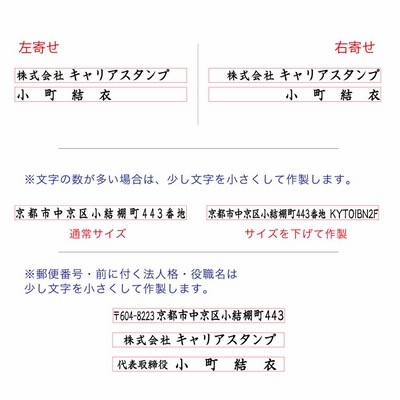 左寄せ

株式会社 キャリアスタンプ

小 町 結 衣

右寄せ

株式会社 キャリアスタンプ

小 町 結 衣

※文字の数が多い場合は、少し文字を小さくして作製します。

京都市中京区小結棚町443番地

通常サイズ

京都市中京区小結棚町443番地 KYTOIBN2F

サイズを下げて作製

※郵便番号・前に付く法人格・役職名は
少し文字を小さくして作製します。

〒604-8223 京都市中京区小結棚町443

株式会社 キャリアスタンプ

代表取締役 小 町 結 衣